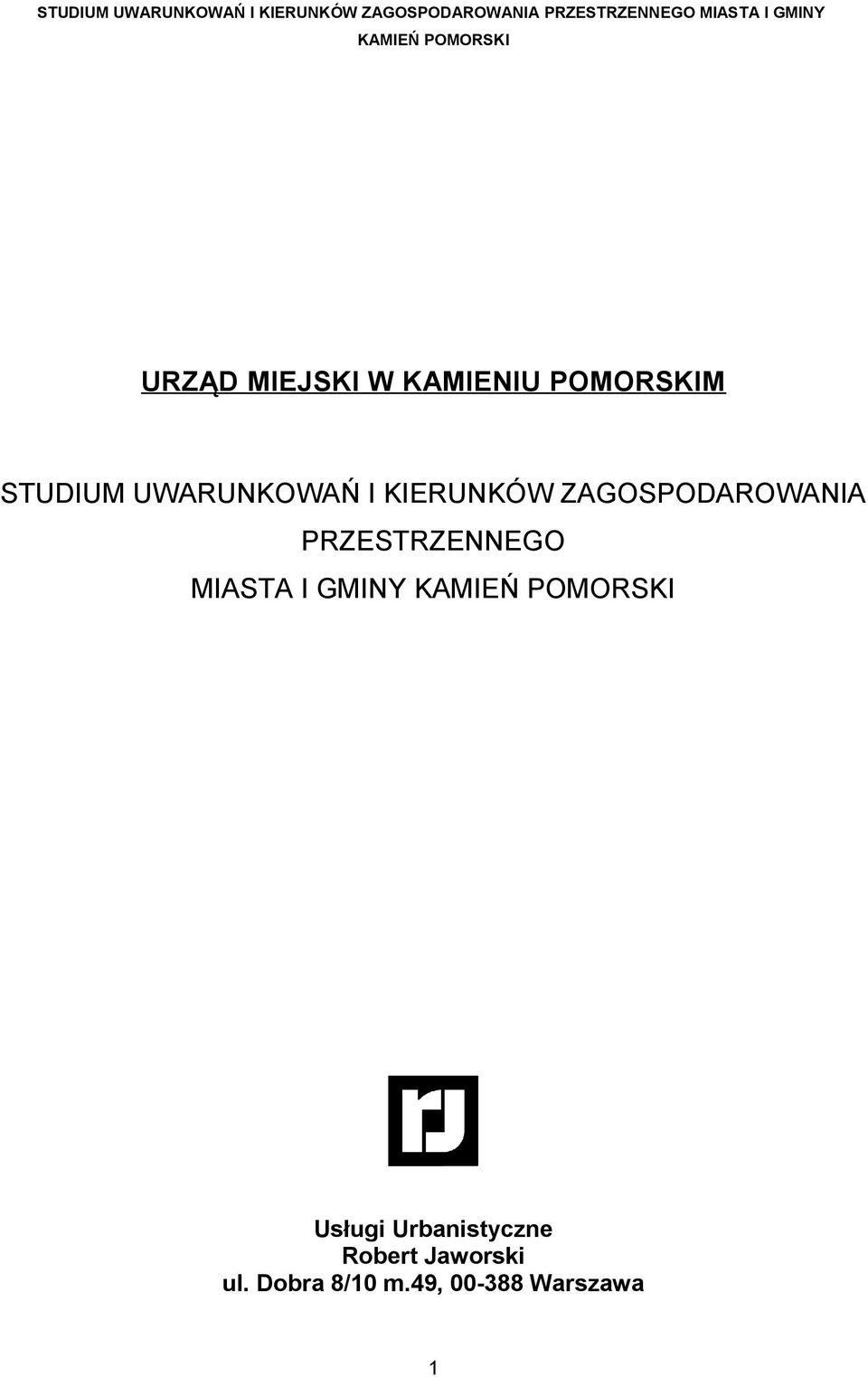 STUDIUM UWARUNKOWAŃ I KIERUNKÓW ZAGOSPODAROWANIA PRZESTRZENNEGO MIASTA I GMINY KAMIEŃ POMORSKI

URZĄD MIEJSKI W KAMIENIU POMORSKIM

STUDIUM UWARUNKOWAŃ I KIERUNKÓW ZAGOSPODAROWANIA PRZESTRZENNEGO
MIASTA I GMINY KAMIEŃ POMORSKI

rJ

Usługi Urbanistyczne
Robert Jaworski
ul. Dobra 8/10 m.49, 00-388 Warszawa

1